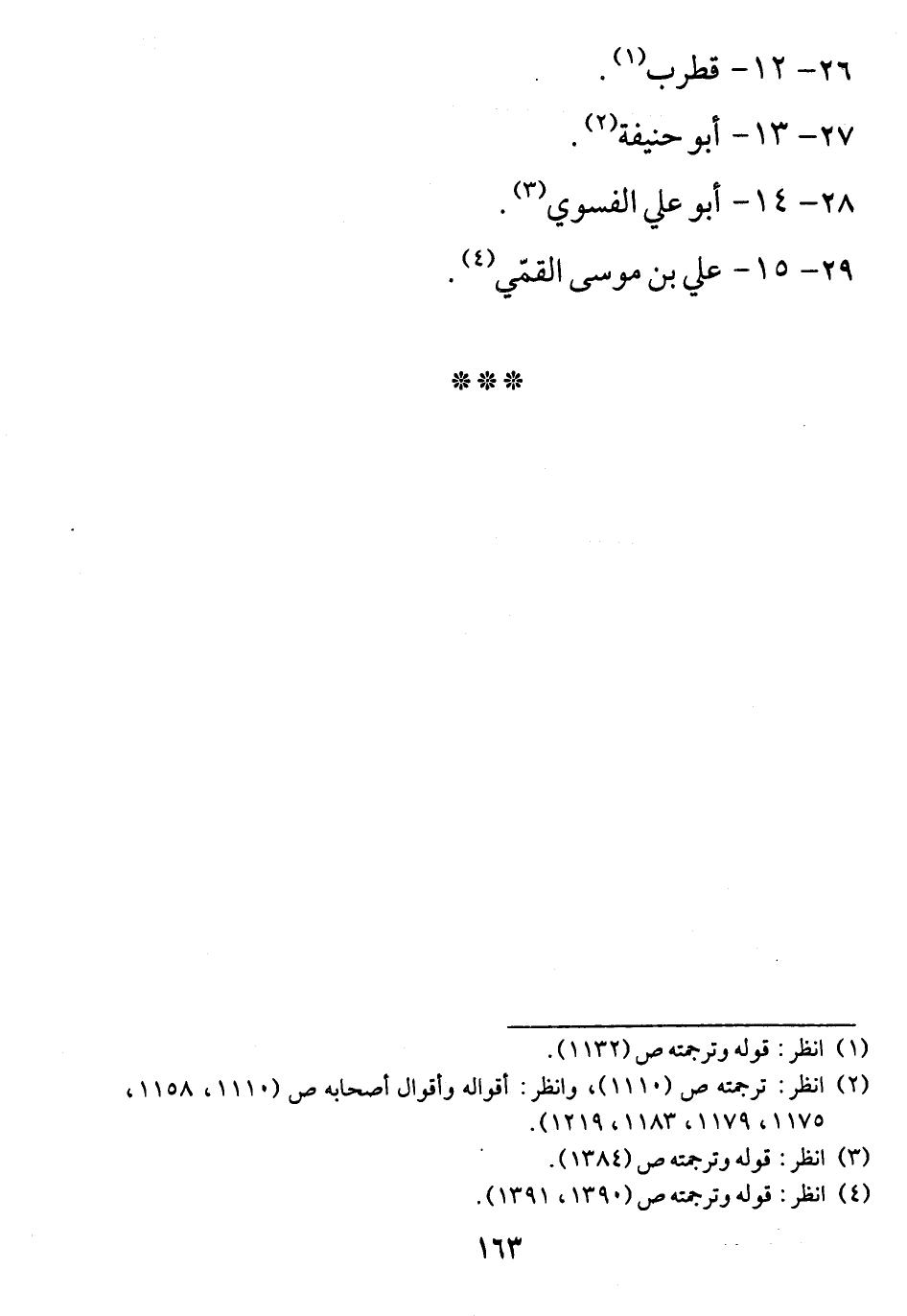 ٢٦- ١٢- قطرب$^{(١)}$.

٢٧- ١٣- أبو حنيفة$^{(٢)}$.

٢٨- ١٤- أبو علي الفسوي$^{(٣)}$.

٢٩- ١٥- علي بن موسى القمّي$^{(٤)}$.

***

(١) انظر: قوله وترجمته ص (١١٣٢).

(٢) انظر: ترجمته ص (١١١٠)، وانظر: أقواله وأقوال أصحابه ص (١١١٠، ١١٥٨، ١١٧٥، ١١٧٩، ١١٨٣، ١٢١٩).

(٣) انظر: قوله وترجمته ص (١٣٨٤).

(٤) انظر: قوله وترجمته ص (١٣٩٠، ١٣٩١).

١٦٣